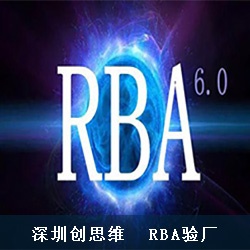 RBA 6.0

深圳创思维 RBA验厂